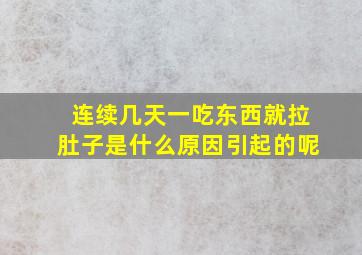 连续几天一吃东西就拉肚子是什么原因引起的呢